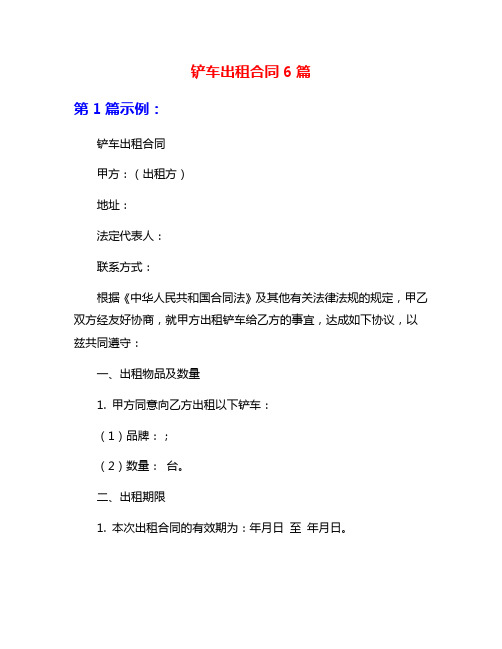 铲车出租合同 6 篇

第 1 篇示例：

铲车出租合同

甲方：（出租方）

地址：

法定代表人：

联系方式：

根据《中华人民共和国合同法》及其他有关法律法规的规定，甲乙双方经友好协商，就甲方出租铲车给乙方的事宜，达成如下协议，以兹共同遵守：

一、出租物品及数量

1. 甲方同意向乙方出租以下铲车：

（1）品牌：；

（2）数量： 台。

二、出租期限

1. 本次出租合同的有效期为：年月日 至 年月日。